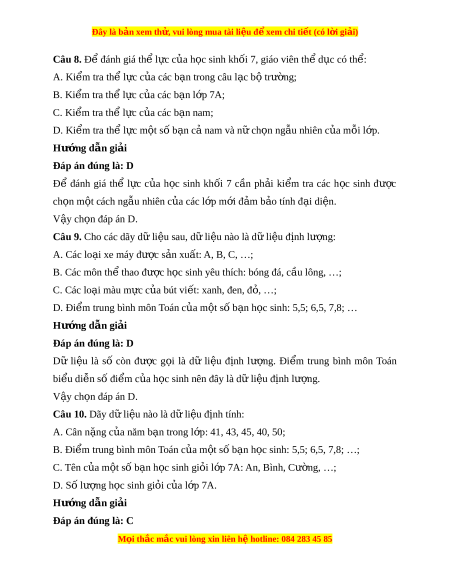 Đây là bản xem thử, vui lòng mua tài liệu để xem chi tiết (có lời giải)

**Câu 8.** Để đánh giá thể lực của học sinh khối 7, giáo viên thể dục có thể:

A. Kiểm tra thể lực của các bạn trong câu lạc bộ trường;

B. Kiểm tra thể lực của các bạn lớp 7A;

C. Kiểm tra thể lực của các bạn nam;

D. Kiểm tra thể lực một số bạn cả nam và nữ chọn ngẫu nhiên của mỗi lớp.

**Hướng dẫn giải**

**Đáp án đúng là: D**

Để đánh giá thể lực của học sinh khối 7 cần phải kiểm tra các học sinh được chọn một cách ngẫu nhiên của các lớp mới đảm bảo tính đại diện.

Vậy chọn đáp án D.

**Câu 9.** Cho các dãy dữ liệu sau, dữ liệu nào là dữ liệu định lượng:

A. Các loại xe máy được sản xuất: A, B, C, …;

B. Các môn thể thao được học sinh yêu thích: bóng đá, cầu lông, …;

C. Các loại màu mực của bút viết: xanh, đen, đỏ, …;

D. Điểm trung bình môn Toán của một số bạn học sinh: 5,5; 6,5, 7,8; …

**Hướng dẫn giải**

**Đáp án đúng là: D**

Dữ liệu là số còn được gọi là dữ liệu định lượng. Điểm trung bình môn Toán biểu diễn số điểm của học sinh nên đây là dữ liệu định lượng.

Vậy chọn đáp án D.

**Câu 10.** Dãy dữ liệu nào là dữ liệu định tính:

A. Cân nặng của năm bạn trong lớp: 41, 43, 45, 40, 50;

B. Điểm trung bình môn Toán của một số bạn học sinh: 5,5; 6,5, 7,8; …;

C. Tên của một số bạn học sinh giỏi lớp 7A: An, Bình, Cường, …;

D. Số lượng học sinh giỏi của lớp 7A.

**Hướng dẫn giải**

**Đáp án đúng là: C**

Mọi thắc mắc vui lòng xin liên hệ hotline: 084 283 45 85